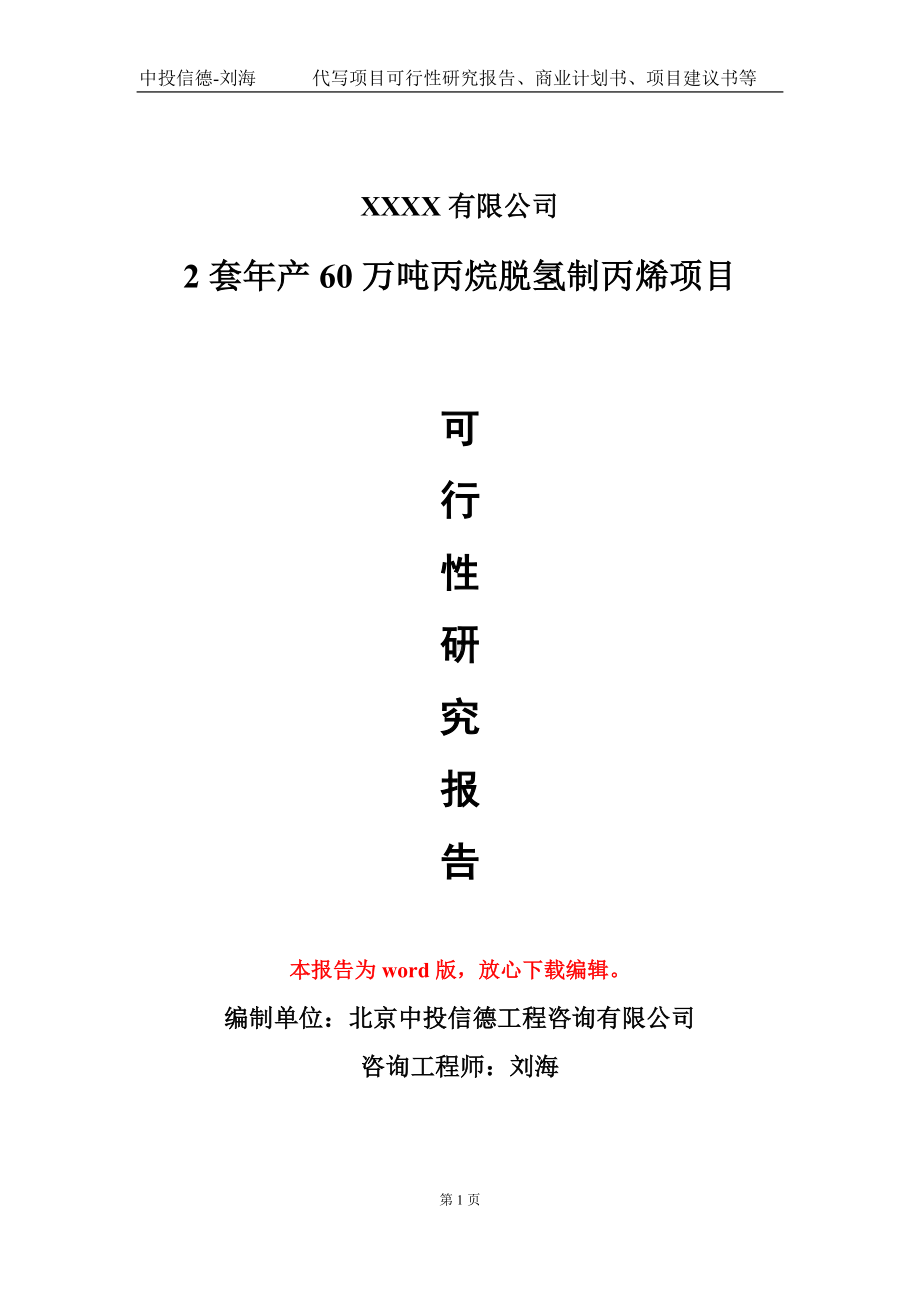 中投信德-刘海　　代写项目可行性研究报告、商业计划书、项目建议书等

XXXX 有限公司

2 套年产 60 万吨丙烷脱氢制丙烯项目

可

行

性

研

究

报

告

本报告为 word 版，放心下载编辑。

编制单位：北京中投信德工程咨询有限公司

咨询工程师：刘海

第 1 页